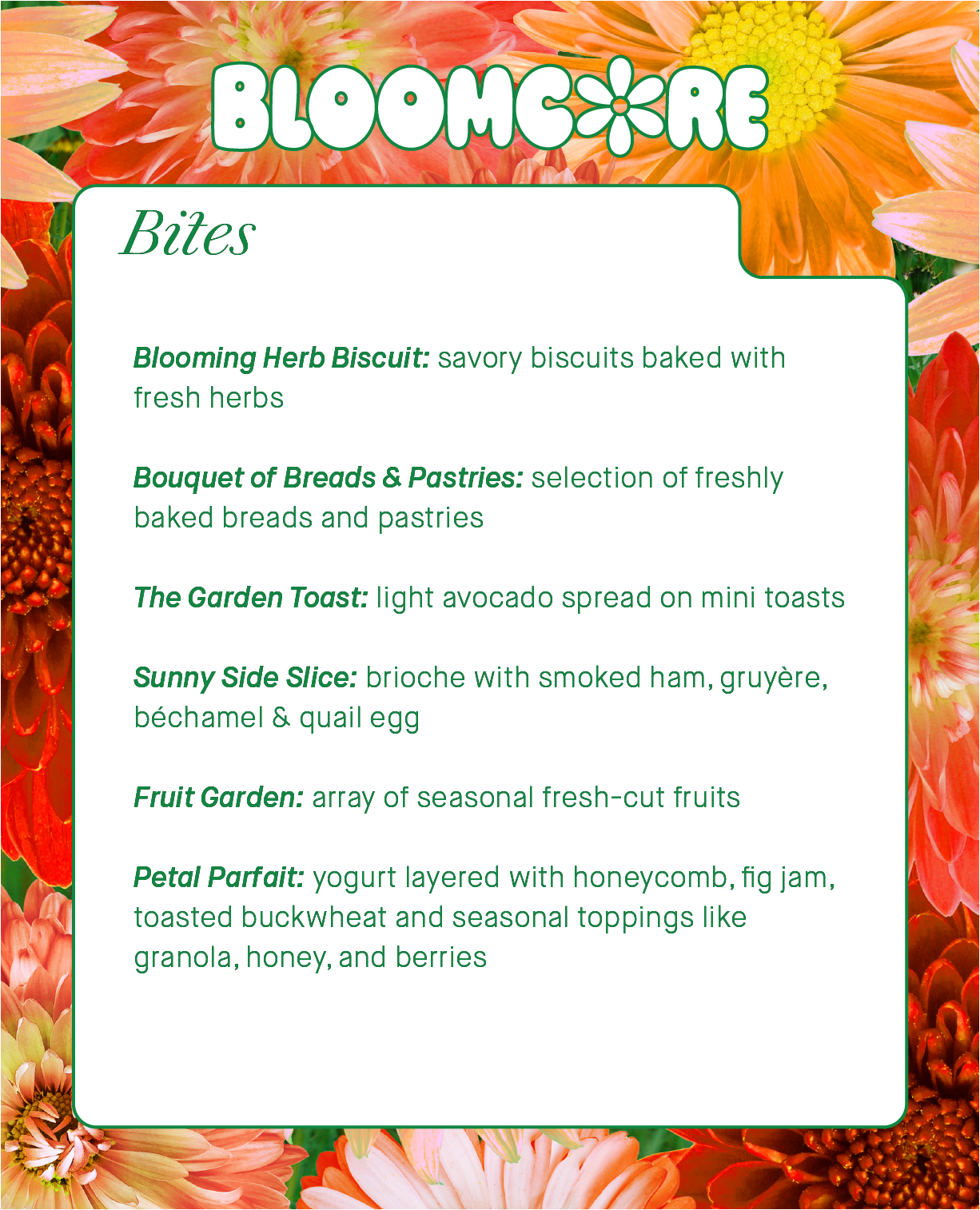 BLOOMCORE

Bites

Blooming Herb Biscuit: savory biscuits baked with fresh herbs

Bouquet of Breads & Pastries: selection of freshly baked breads and pastries

The Garden Toast: light avocado spread on mini toasts

Sunny Side Slice: brioche with smoked ham, gruyère, béchamel & quail egg

Fruit Garden: array of seasonal fresh-cut fruits

Petal Parfait: yogurt layered with honeycomb, fig jam, toasted buckwheat and seasonal toppings like granola, honey, and berries